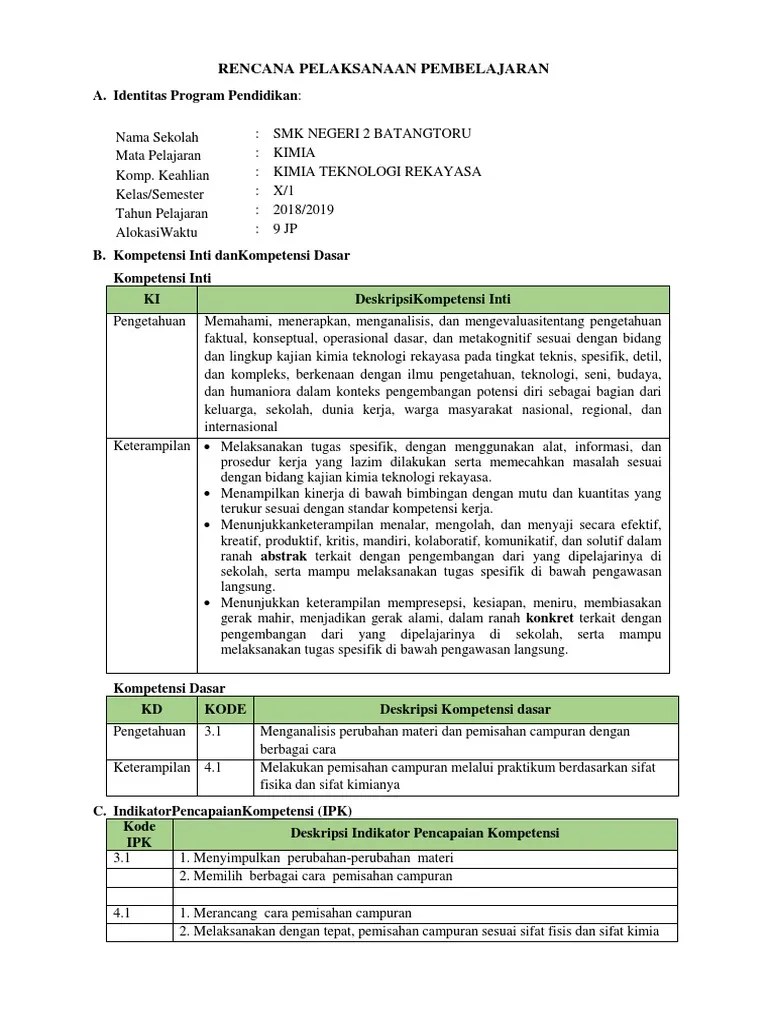 RENCANA PELAKSANAAN PEMBELAJARAN

A. Identitas Program Pendidikan:

Nama Sekolah : SMK NEGERI 2 BATANGTORU
Mata Pelajaran : KIMIA
Komp. Keahlian : KIMIA TEKNOLOGI REKAYASA
Kelas/Semester : X/1
Tahun Pelajaran : 2018/2019
AlokasiWaktu : 9 JP

B. Kompetensi Inti danKompetensi Dasar

Kompetensi Inti

| KI | DeskripsiKompetensi Inti |
|---|---|
| Pengetahuan | Memahami, menerapkan, menganalisis, dan mengevaluasitentang pengetahuan faktual, konseptual, operasional dasar, dan metakognitif sesuai dengan bidang dan lingkup kajian kimia teknologi rekayasa pada tingkat teknis, spesifik, detil, dan kompleks, berkenaan dengan ilmu pengetahuan, teknologi, seni, budaya, dan humaniora dalam konteks pengembangan potensi diri sebagai bagian dari keluarga, sekolah, dunia kerja, warga masyarakat nasional, regional, dan internasional |
| Keterampilan | • Melaksanakan tugas spesifik, dengan menggunakan alat, informasi, dan prosedur kerja yang lazim dilakukan serta memecahkan masalah sesuai dengan bidang kajian kimia teknologi rekayasa. • Menampilkan kinerja di bawah bimbingan dengan mutu dan kuantitas yang terukur sesuai dengan standar kompetensi kerja. • Menunjukkanketerampilan menalar, mengolah, dan menyaji secara efektif, kreatif, produktif, kritis, mandiri, kolaboratif, komunikatif, dan solutif dalam ranah abstrak terkait dengan pengembangan dari yang dipelajarinya di sekolah, serta mampu melaksanakan tugas spesifik di bawah pengawasan langsung. • Menunjukkan keterampilan mempresepsi, kesiapan, meniru, membiasakan gerak mahir, menjadikan gerak alami, dalam ranah konkret terkait dengan pengembangan dari yang dipelajarinya di sekolah, serta mampu melaksanakan tugas spesifik di bawah pengawasan langsung. |

Kompetensi Dasar

| KD | KODE | Deskripsi Kompetensi dasar |
|---|---|---|
| Pengetahuan | 3.1 | Menganalisis perubahan materi dan pemisahan campuran dengan berbagai cara |
| Keterampilan | 4.1 | Melakukan pemisahan campuran melalui praktikum berdasarkan sifat fisika dan sifat kimianya |

C. IndikatorPencapaianKompetensi (IPK)

| Kode IPK | Deskripsi Indikator Pencapaian Kompetensi |
|---|---|
| 3.1 | 1. Menyimpulkan perubahan-perubahan materi |
| | 2. Memilih berbagai cara pemisahan campuran |
| | |
| 4.1 | 1. Merancang cara pemisahan campuran |
| | 2. Melaksanakan dengan tepat, pemisahan campuran sesuai sifat fisis dan sifat kimia |